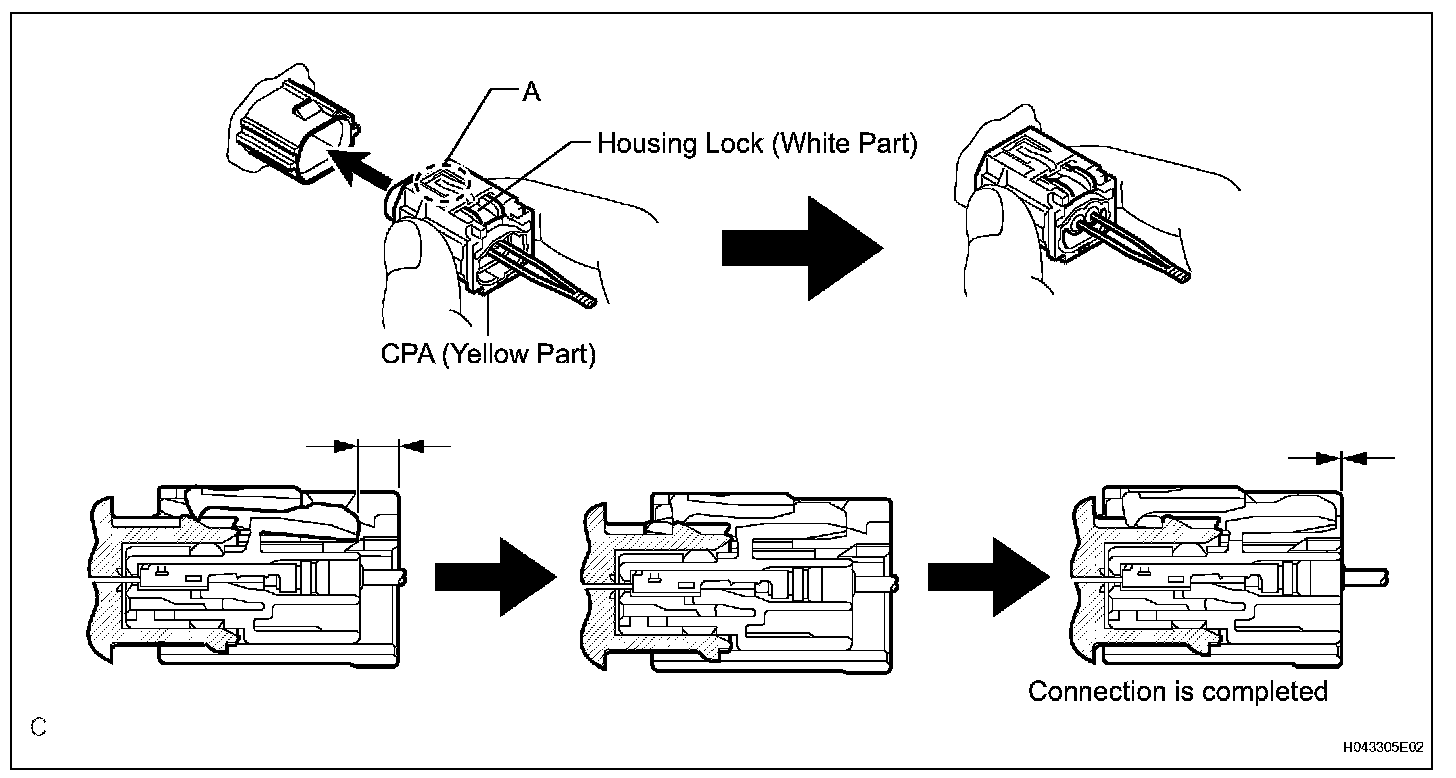 A

Housing Lock (White Part)

CPA (Yellow Part)

Connection is completed

C

H043305E02